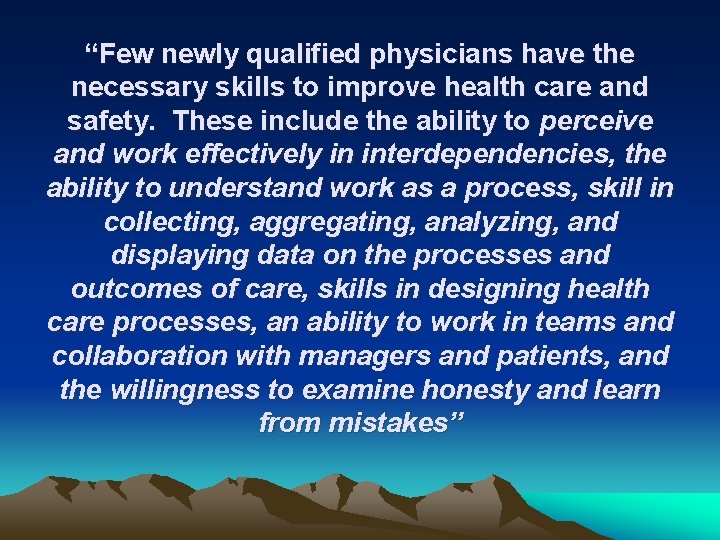 “Few newly qualified physicians have the necessary skills to improve health care and safety. These include the ability to perceive and work effectively in interdependencies, the ability to understand work as a process, skill in collecting, aggregating, analyzing, and displaying data on the processes and outcomes of care, skills in designing health care processes, an ability to work in teams and collaboration with managers and patients, and the willingness to examine honesty and learn from mistakes”